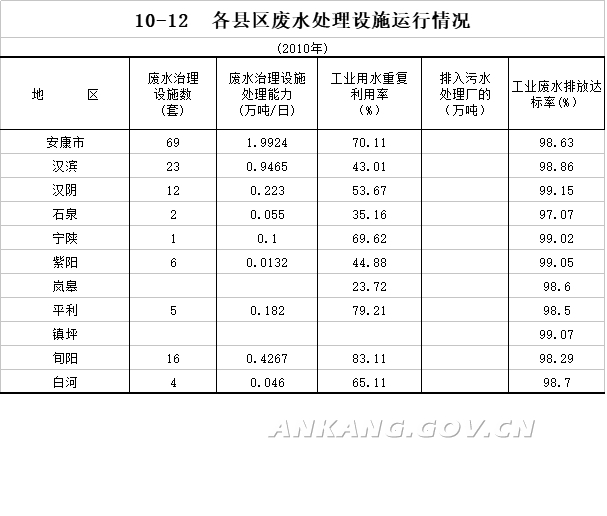 10-12　各县区废水处理设施运行情况

(2010年)

| 地　　区 | 废水治理设施数（套） | 废水治理设施处理能力（万吨/日） | 工业用水重复利用率（%） | 排入污水处理厂的（万吨） | 工业废水排放达标率(%) |
|---|---|---|---|---|---|
| 安康市 | 69 | 1.9924 | 70.11 | | 98.63 |
| 汉滨 | 23 | 0.9465 | 43.01 | | 98.86 |
| 汉阴 | 12 | 0.223 | 53.67 | | 99.15 |
| 石泉 | 2 | 0.055 | 35.16 | | 97.07 |
| 宁陕 | 1 | 0.1 | 69.62 | | 99.02 |
| 紫阳 | 6 | 0.0132 | 44.88 | | 99.05 |
| 岚皋 | | | 23.72 | | 98.6 |
| 平利 | 5 | 0.182 | 79.21 | | 98.5 |
| 镇坪 | | | | | 99.07 |
| 旬阳 | 16 | 0.4267 | 83.11 | | 98.29 |
| 白河 | 4 | 0.046 | 65.11 | | 98.7 |

ANKANG.GOV.CN